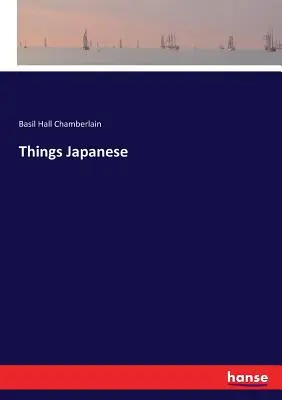 Basil Hall Chamberlain

Things Japanese

hanse